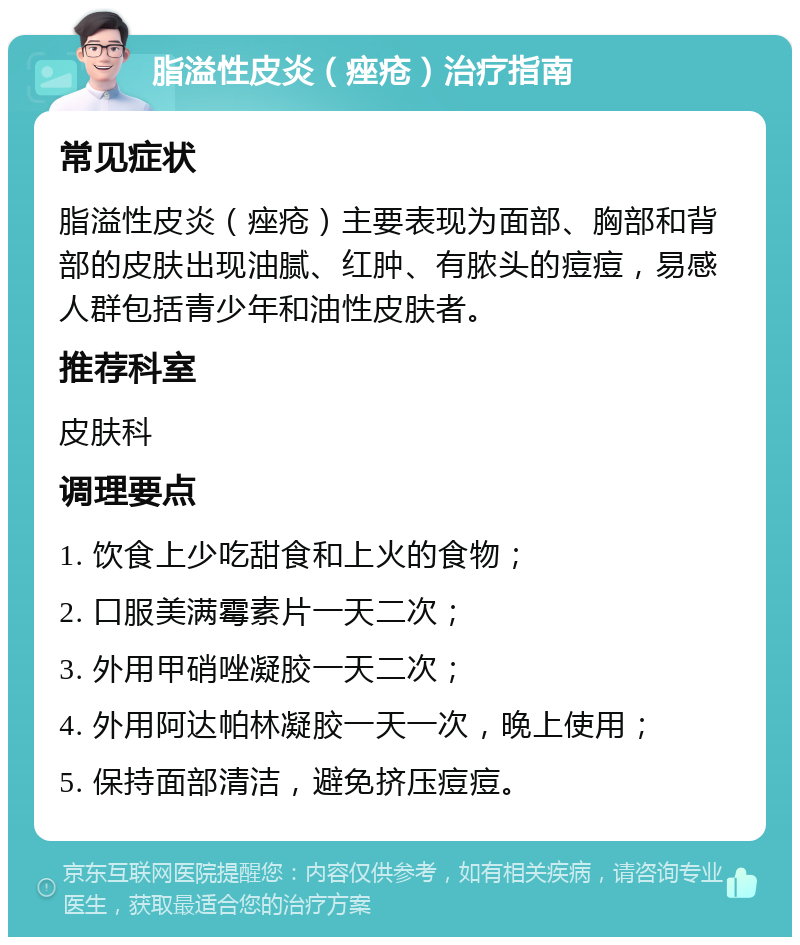 脂溢性皮炎（痤疮）治疗指南

常见症状

脂溢性皮炎（痤疮）主要表现为面部、胸部和背部的皮肤出现油腻、红肿、有脓头的痘痘，易感人群包括青少年和油性皮肤者。

推荐科室

皮肤科

调理要点

1. 饮食上少吃甜食和上火的食物；

2. 口服美满霉素片一天二次；

3. 外用甲硝唑凝胶一天二次；

4. 外用阿达帕林凝胶一天一次，晚上使用；

5. 保持面部清洁，避免挤压痘痘。

京东互联网医院提醒您：内容仅供参考，如有相关疾病，请咨询专业医生，获取最适合您的治疗方案